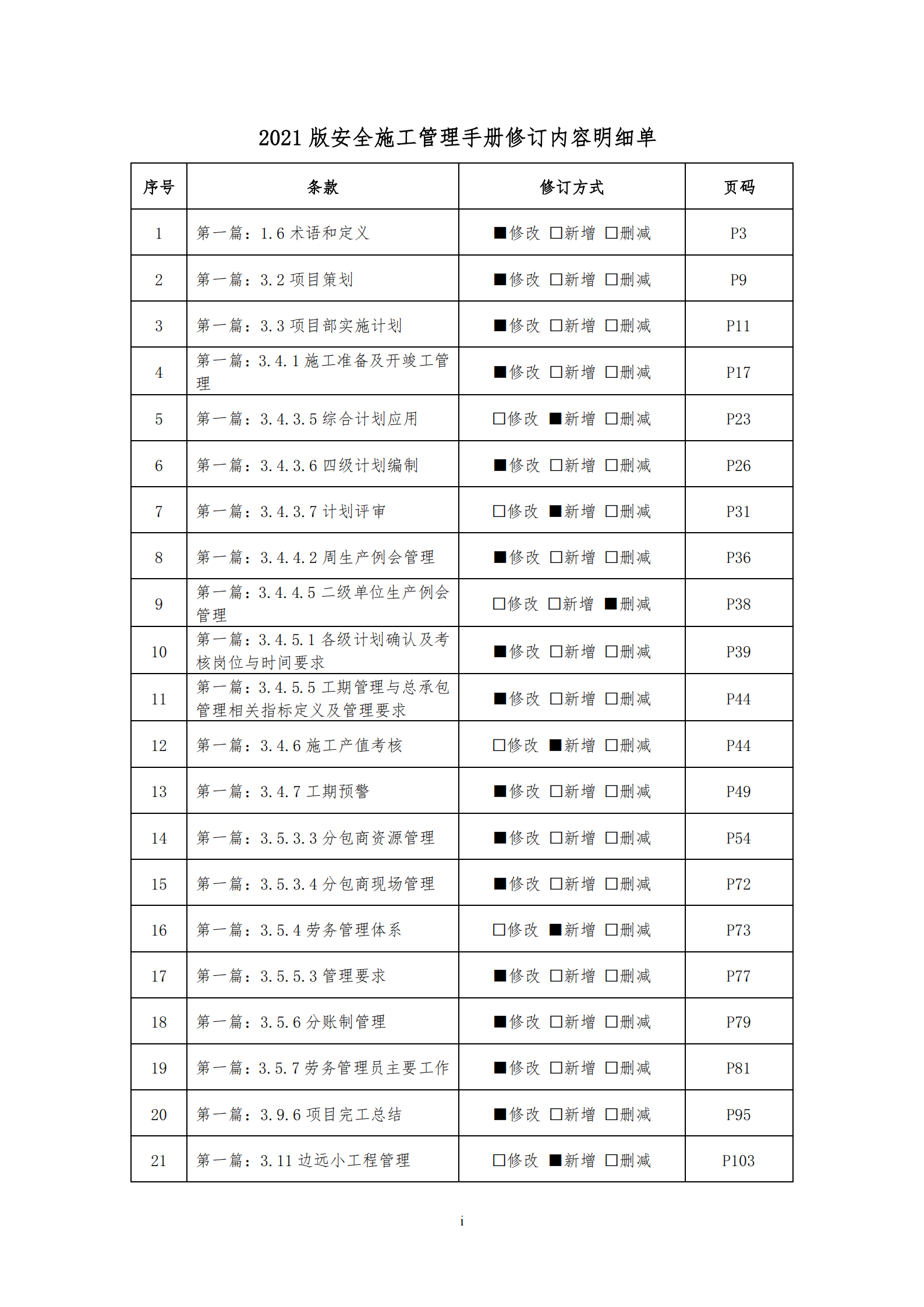 2021 版安全施工管理手册修订内容明细单

| 序号 | 条款 | 修订方式 | 页码 |
|---|---|---|---|
| 1 | 第一篇：1.6 术语和定义 | ■修改 □新增 □删减 | P3 |
| 2 | 第一篇：3.2 项目策划 | ■修改 □新增 □删减 | P9 |
| 3 | 第一篇：3.3 项目部实施计划 | ■修改 □新增 □删减 | P11 |
| 4 | 第一篇：3.4.1 施工准备及开竣工管理 | ■修改 □新增 □删减 | P17 |
| 5 | 第一篇：3.4.3.5 综合计划应用 | □修改 ■新增 □删减 | P23 |
| 6 | 第一篇：3.4.3.6 四级计划编制 | ■修改 □新增 □删减 | P26 |
| 7 | 第一篇：3.4.3.7 计划评审 | □修改 ■新增 □删减 | P31 |
| 8 | 第一篇：3.4.4.2 周生产例会管理 | ■修改 □新增 □删减 | P36 |
| 9 | 第一篇：3.4.4.5 二级单位生产例会管理 | □修改 □新增 ■删减 | P38 |
| 10 | 第一篇：3.4.5.1 各级计划确认及考核岗位与时间要求 | ■修改 □新增 □删减 | P39 |
| 11 | 第一篇：3.4.5.5 工期管理与总承包管理相关指标定义及管理要求 | ■修改 □新增 □删减 | P44 |
| 12 | 第一篇：3.4.6 施工产值考核 | □修改 ■新增 □删减 | P44 |
| 13 | 第一篇：3.4.7 工期预警 | ■修改 □新增 □删减 | P49 |
| 14 | 第一篇：3.5.3.3 分包商资源管理 | ■修改 □新增 □删减 | P54 |
| 15 | 第一篇：3.5.3.4 分包商现场管理 | ■修改 □新增 □删减 | P72 |
| 16 | 第一篇：3.5.4 劳务管理体系 | □修改 ■新增 □删减 | P73 |
| 17 | 第一篇：3.5.5.3 管理要求 | ■修改 □新增 □删减 | P77 |
| 18 | 第一篇：3.5.6 分账制管理 | ■修改 □新增 □删减 | P79 |
| 19 | 第一篇：3.5.7 劳务管理员主要工作 | ■修改 □新增 □删减 | P81 |
| 20 | 第一篇：3.9.6 项目完工总结 | ■修改 □新增 □删减 | P95 |
| 21 | 第一篇：3.11 边远小工程管理 | □修改 ■新增 □删减 | P103 |

i